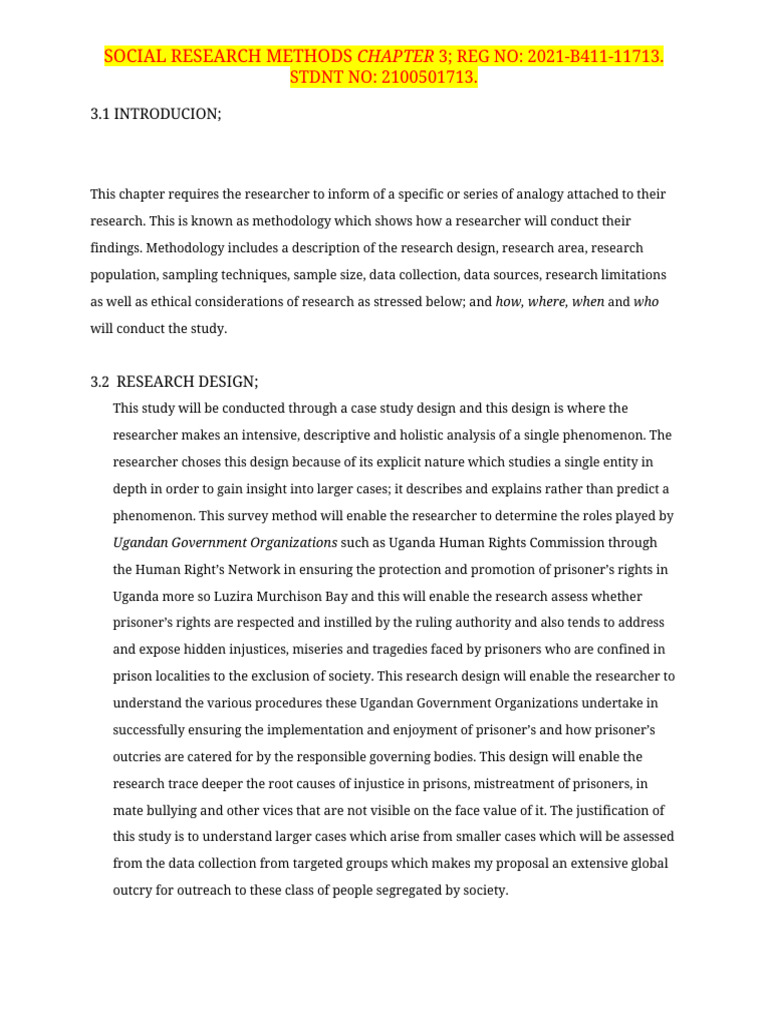 SOCIAL RESEARCH METHODS CHAPTER 3; REG NO: 2021-B411-11713. STDNT NO: 2100501713.

3.1 INTRODUCION;

This chapter requires the researcher to inform of a specific or series of analogy attached to their research. This is known as methodology which shows how a researcher will conduct their findings. Methodology includes a description of the research design, research area, research population, sampling techniques, sample size, data collection, data sources, research limitations as well as ethical considerations of research as stressed below; and how, where, when and who will conduct the study.

3.2 RESEARCH DESIGN;

This study will be conducted through a case study design and this design is where the researcher makes an intensive, descriptive and holistic analysis of a single phenomenon. The researcher choses this design because of its explicit nature which studies a single entity in depth in order to gain insight into larger cases; it describes and explains rather than predict a phenomenon. This survey method will enable the researcher to determine the roles played by Ugandan Government Organizations such as Uganda Human Rights Commission through the Human Right's Network in ensuring the protection and promotion of prisoner's rights in Uganda more so Luzira Murchison Bay and this will enable the research assess whether prisoner's rights are respected and instilled by the ruling authority and also tends to address and expose hidden injustices, miseries and tragedies faced by prisoners who are confined in prison localities to the exclusion of society. This research design will enable the researcher to understand the various procedures these Ugandan Government Organizations undertake in successfully ensuring the implementation and enjoyment of prisoner's and how prisoner's outcries are catered for by the responsible governing bodies. This design will enable the research trace deeper the root causes of injustice in prisons, mistreatment of prisoners, in mate bullying and other vices that are not visible on the face value of it. The justification of this study is to understand larger cases which arise from smaller cases which will be assessed from the data collection from targeted groups which makes my proposal an extensive global outcry for outreach to these class of people segregated by society.